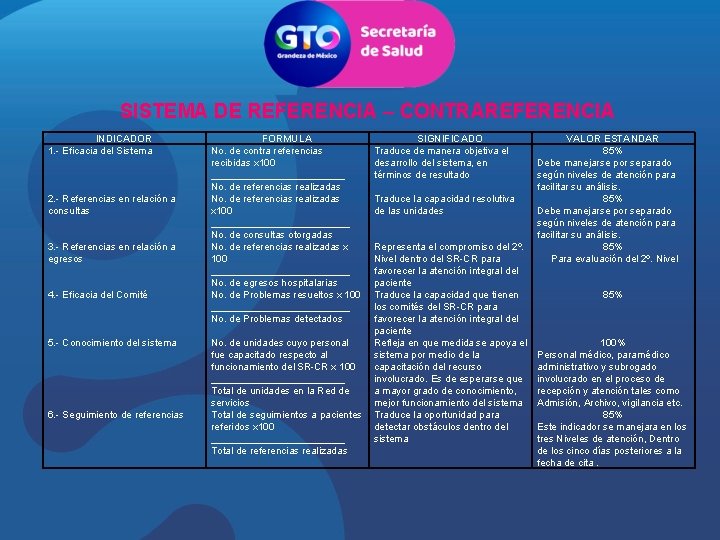 GTO
Grandeza de México
Secretaría de Salud

SISTEMA DE REFERENCIA – CONTRAREFERENCIA

| INDICADOR | FORMULA | SIGNIFICADO | VALOR ESTANDAR |
|---|---|---|---|
| 1.- Eficacia del Sistema | No. de contra referencias recibidas x100 ____ No. de referencias realizadas | Traduce de manera objetiva el desarrollo del sistema, en términos de resultado | 85% Debe manejarse por separado según niveles de atención para facilitar su análisis. |
| 2.- Referencias en relación a consultas | No. de referencias realizadas x100 ____ No. de consultas otorgadas | Traduce la capacidad resolutiva de las unidades | 85% Debe manejarse por separado según niveles de atención para facilitar su análisis. |
| 3.- Referencias en relación a egresos | No. de referencias realizadas x 100 ____ No. de egresos hospitalarias | Representa el compromiso del 2°. Nivel dentro del SR-CR para favorecer la atención integral del paciente | 85% Para evaluación del 2°. Nivel |
| 4.- Eficacia del Comité | No. de Problemas resueltos x 100 ____ No. de Problemas detectados | Traduce la capacidad que tienen los comités del SR-CR para favorecer la atención integral del paciente | 85% |
| 5.- Conocimiento del sistema | No. de unidades cuyo personal fue capacitado respecto al funcionamiento del SR-CR x 100 ____ Total de unidades en la Red de servicios | Refleja en que medida se apoya el sistema por medio de la capacitación del recurso involucrado. Es de esperarse que a mayor grado de conocimiento, mejor funcionamiento del sistema | 100% Personal médico, paramédico administrativo y subrogado involucrado en el proceso de recepción y atención tales como Admisión, Archivo, vigilancia etc. |
| 6.- Seguimiento de referencias | Total de seguimientos a pacientes referidos x100 ____ Total de referencias realizadas | Traduce la oportunidad para detectar obstáculos dentro del sistema | 85% Este indicador se manejara en los tres Niveles de atención, Dentro de los cinco días posteriores a la fecha de cita. |